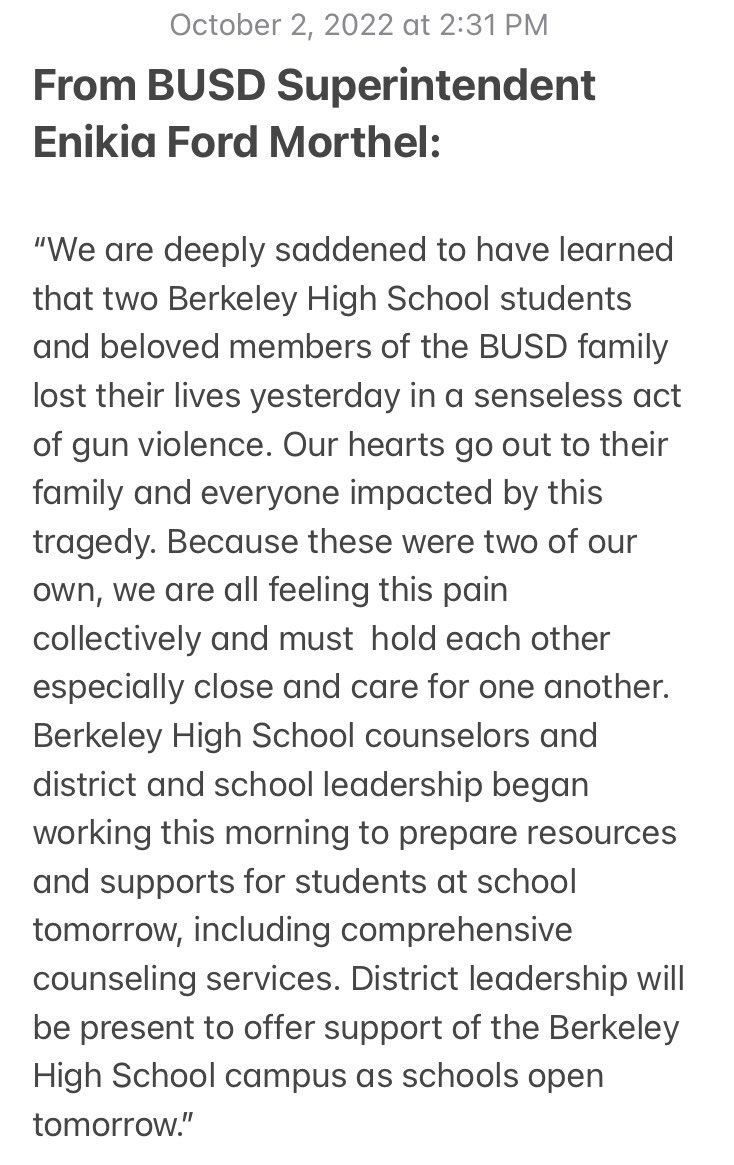 October 2, 2022 at 2:31 PM

From BUSD Superintendent Enikia Ford Morthel:

“We are deeply saddened to have learned that two Berkeley High School students and beloved members of the BUSD family lost their lives yesterday in a senseless act of gun violence. Our hearts go out to their family and everyone impacted by this tragedy. Because these were two of our own, we are all feeling this pain collectively and must hold each other especially close and care for one another. Berkeley High School counselors and district and school leadership began working this morning to prepare resources and supports for students at school tomorrow, including comprehensive counseling services. District leadership will be present to offer support of the Berkeley High School campus as schools open tomorrow.”